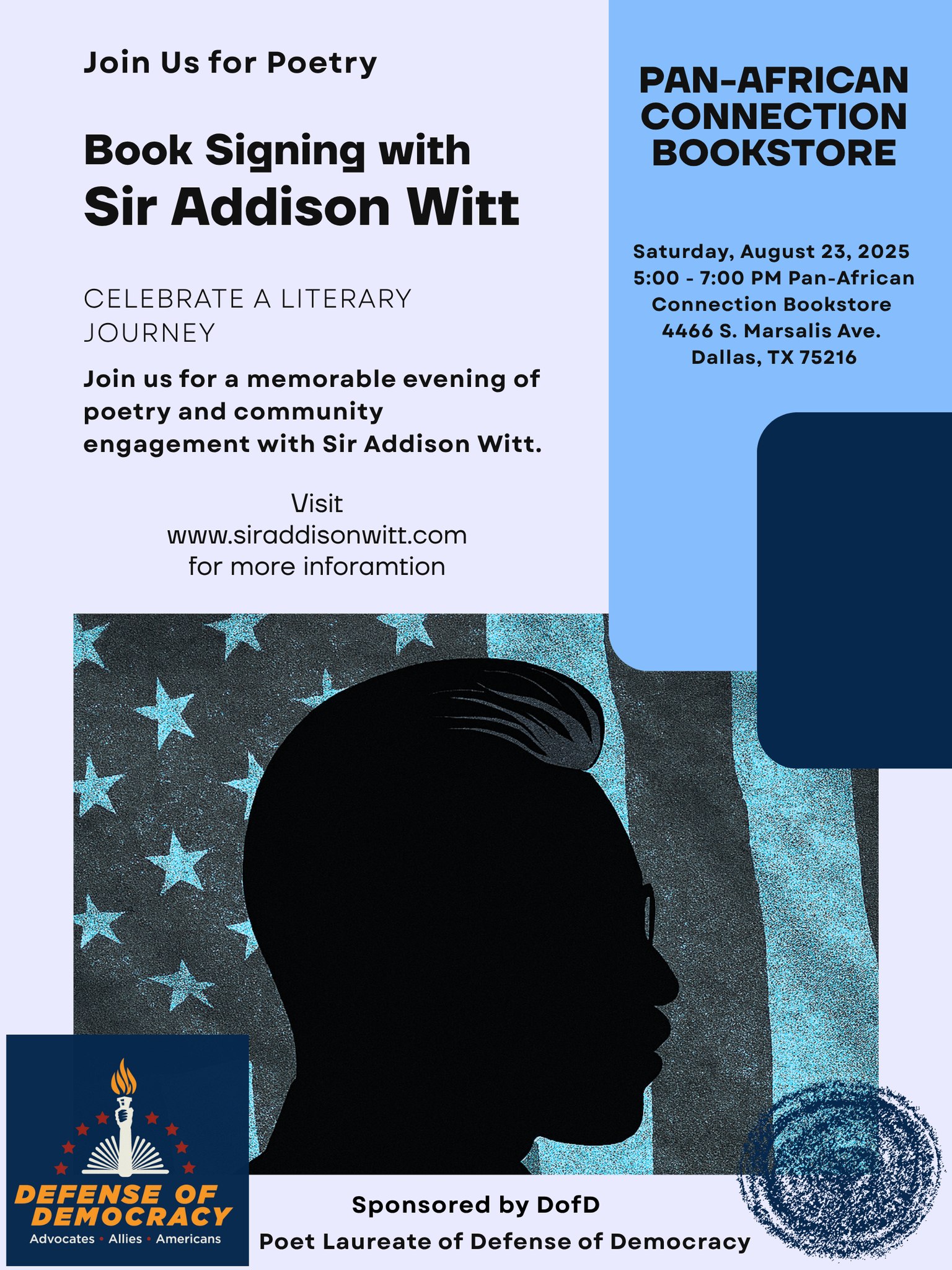 Join Us for Poetry

Book Signing with
Sir Addison Witt

CELEBRATE A LITERARY JOURNEY

Join us for a memorable evening of poetry and community engagement with Sir Addison Witt.

Visit
www.siraddisonwitt.com
for more inforamtion

PAN-AFRICAN CONNECTION BOOKSTORE

Saturday, August 23, 2025
5:00 - 7:00 PM Pan-African
Connection Bookstore
4466 S. Marsalis Ave.
Dallas, TX 75216

DEFENSE OF DEMOCRACY
Advocates • Allies • Americans

Sponsored by DofD
Poet Laureate of Defense of Democracy